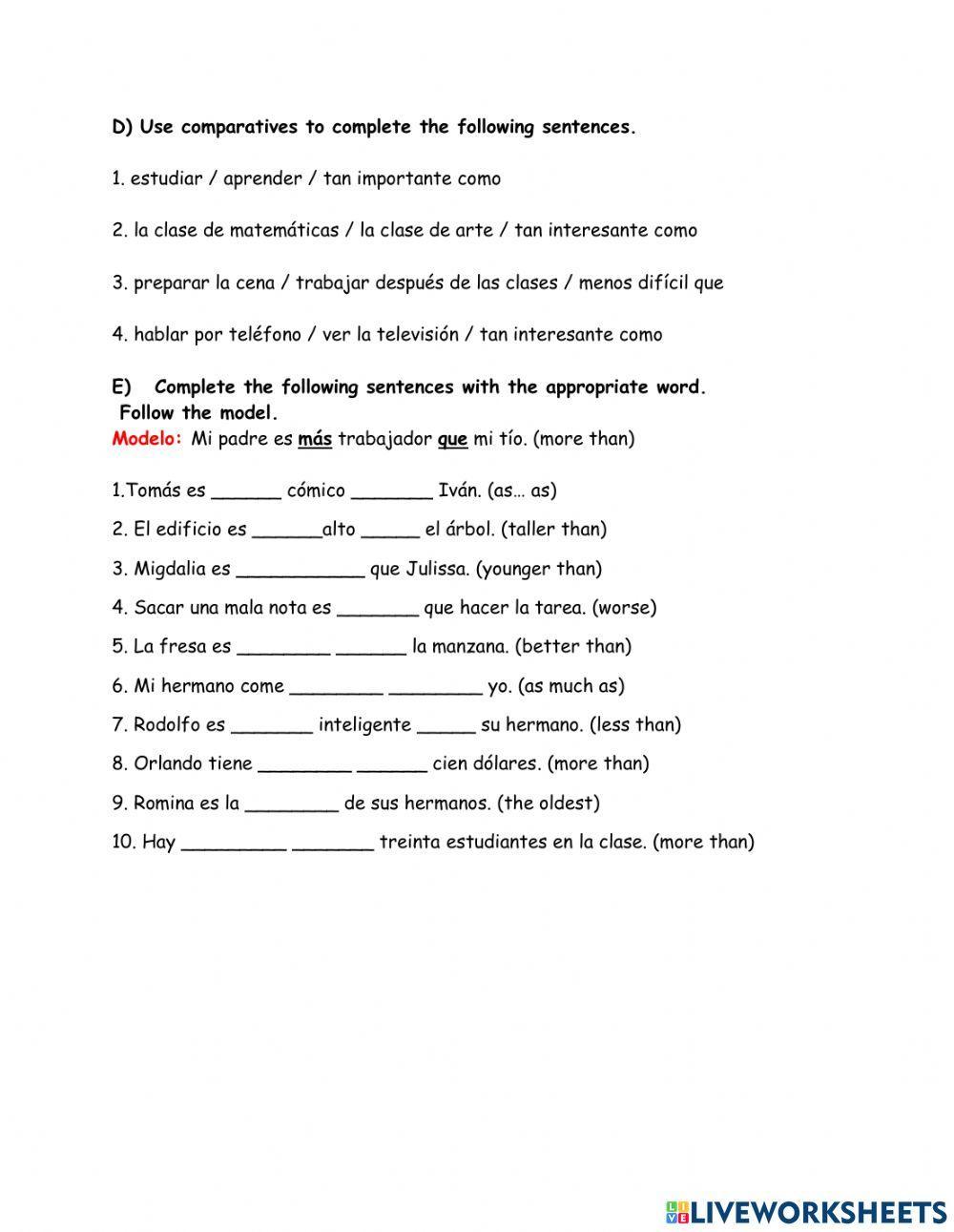 D) Use comparatives to complete the following sentences.

1. estudiar / aprender / tan importante como

2. la clase de matemáticas / la clase de arte / tan interesante como

3. preparar la cena / trabajar después de las clases / menos difícil que

4. hablar por teléfono / ver la televisión / tan interesante como

E) Complete the following sentences with the appropriate word. Follow the model.
Modelo: Mi padre es más trabajador que mi tío. (more than)

1.Tomás es ______ cómico _______ Iván. (as… as)

2. El edificio es ______alto _____ el árbol. (taller than)

3. Migdalia es ___________ que Julissa. (younger than)

4. Sacar una mala nota es _______ que hacer la tarea. (worse)

5. La fresa es ________ ______ la manzana. (better than)

6. Mi hermano come ________ ________ yo. (as much as)

7. Rodolfo es _______ inteligente _____ su hermano. (less than)

8. Orlando tiene ________ ______ cien dólares. (more than)

9. Romina es la ________ de sus hermanos. (the oldest)

10. Hay _________ _______ treinta estudiantes en la clase. (more than)

LIVEWORKSHEETS